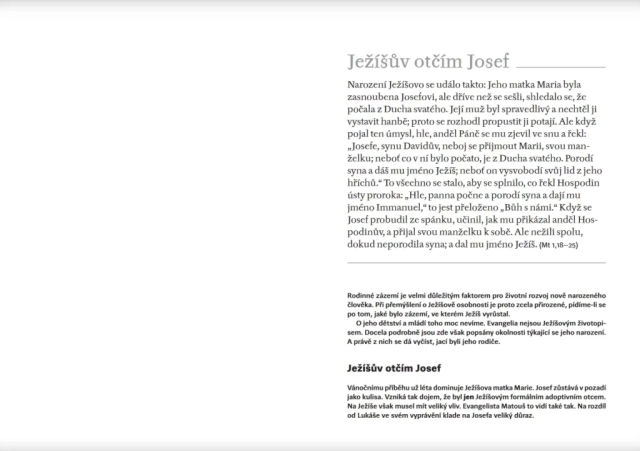 Ježíšův otčím Josef

Narození Ježíšovo se událo takto: Jeho matka Maria byla zasnoubena Josefovi, ale dříve než se sešli, shledalo se, že počala z Ducha svatého. Její muž byl spravedlivý a nechtěl ji vystavit hanbě; proto se rozhodl propustit ji potají. Ale když pojal ten úmysl, hle, anděl Páně se mu zjevil ve snu a řekl: „Josefe, synu Davidův, neboj se přijmout Marii, svou manželku; neboť co v ní bylo počato, je z Ducha svatého. Porodí syna a dáš mu jméno Ježíš; neboť on vysvobodí svůj lid z jeho hříchů.“ To všechno se stalo, aby se splnilo, co řekl Hospodin ústy proroka: „Hle, panna počne a porodí syna a dají mu jméno Immanuel,“ to jest přeloženo „Bůh s námi.“ Když se Josef probudil ze spánku, učinil, jak mu přikázal anděl Hospodinův, a přijal svou manželku k sobě. Ale nežili spolu, dokud neporodila syna; a dal mu jméno Ježíš. (Mt 1,18–25)

Rodinné zázemí je velmi důležitým faktorem pro životní rozvoj nově narozeného člověka. Při přemýšlení o Ježíšově osobnosti je proto zcela přirozené, pídíme-li se po tom, jaké bylo zázemí, ve kterém Ježíš vyrůstal.

O jeho dětství a mládí toho moc nevíme. Evangelia nejsou Ježíšovým životopisem. Docela podrobně jsou zde však popsány okolnosti týkající se jeho narození. A právě z nich se dá vyčíst, jací byli jeho rodiče.

Ježíšův otčím Josef

Vánočnímu příběhu už léta dominuje Ježíšova matka Marie. Josef zůstává v pozadí jako kulisa. Vzniká tak dojem, že byl jen Ježíšovým formálním adoptivním otcem. Na Ježíše však musel mít veliký vliv. Evangelista Matouš to vidí také tak. Na rozdíl od Lukáše ve svém vyprávění klade na Josefa veliký důraz.